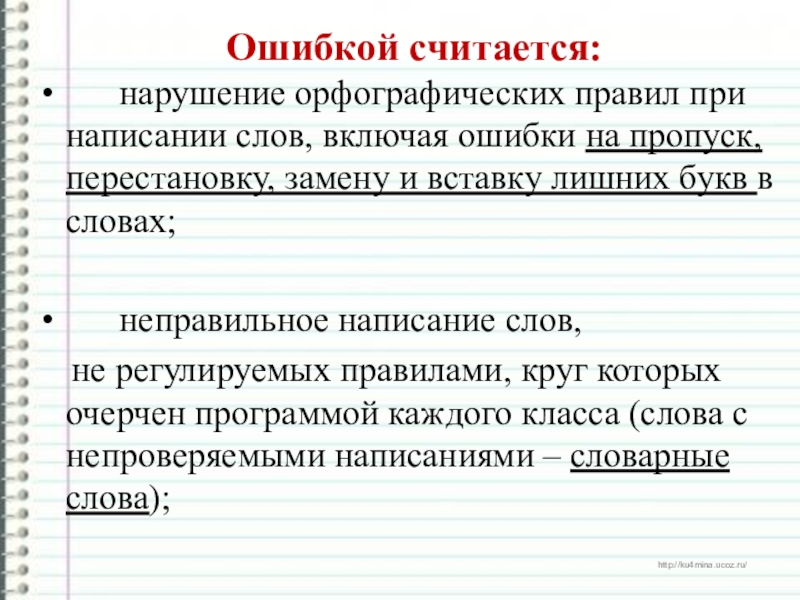 Ошибкой считается:

• нарушение орфографических правил при написании слов, включая ошибки на пропуск, перестановку, замену и вставку лишних букв в словах;

• неправильное написание слов,

не регулируемых правилами, круг которых очерчен программой каждого класса (слова с непроверяемыми написаниями – словарные слова);

http://ku4mina.ucoz.ru/